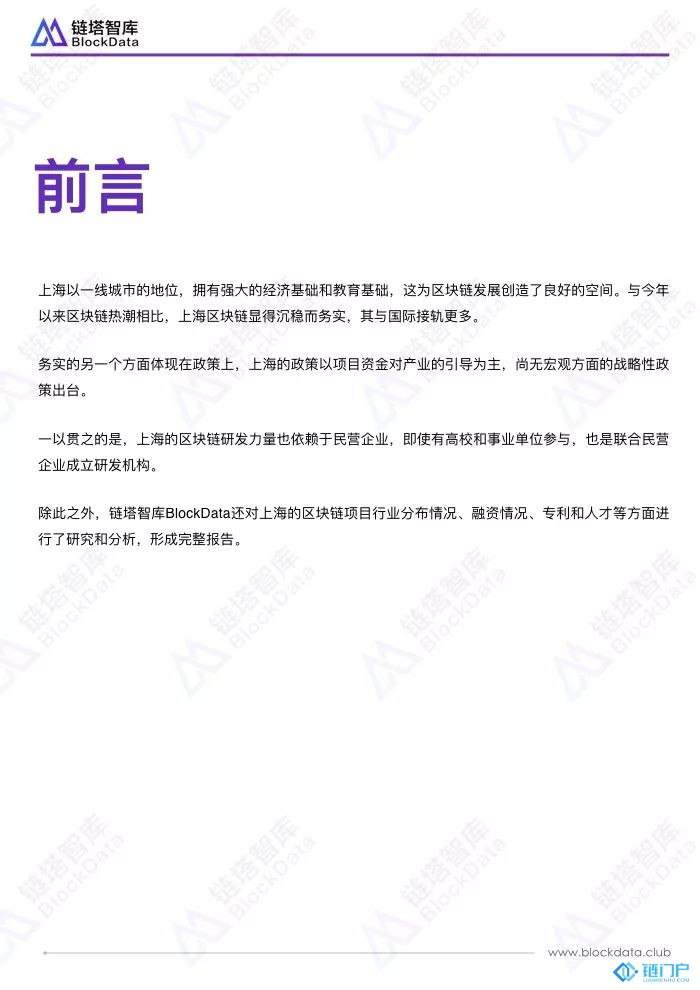 链塔智库
BlockData

前言

上海以一线城市的地位，拥有强大的经济基础和教育基础，这为区块链发展创造了良好的空间。与今年以来区块链热潮相比，上海区块链显得沉稳而务实，其与国际接轨更多。

务实的另一个方面体现在政策上，上海的政策以项目资金对产业的引导为主，尚无宏观方面的战略性政策出台。

一以贯之的是，上海的区块链研发力量也依赖于民营企业，即使有高校和事业单位参与，也是联合民营企业成立研发机构。

除此之外，链塔智库BlockData还对上海的区块链项目行业分布情况、融资情况、专利和人才等方面进行了研究和分析，形成完整报告。

www.blockdata.club

链门户